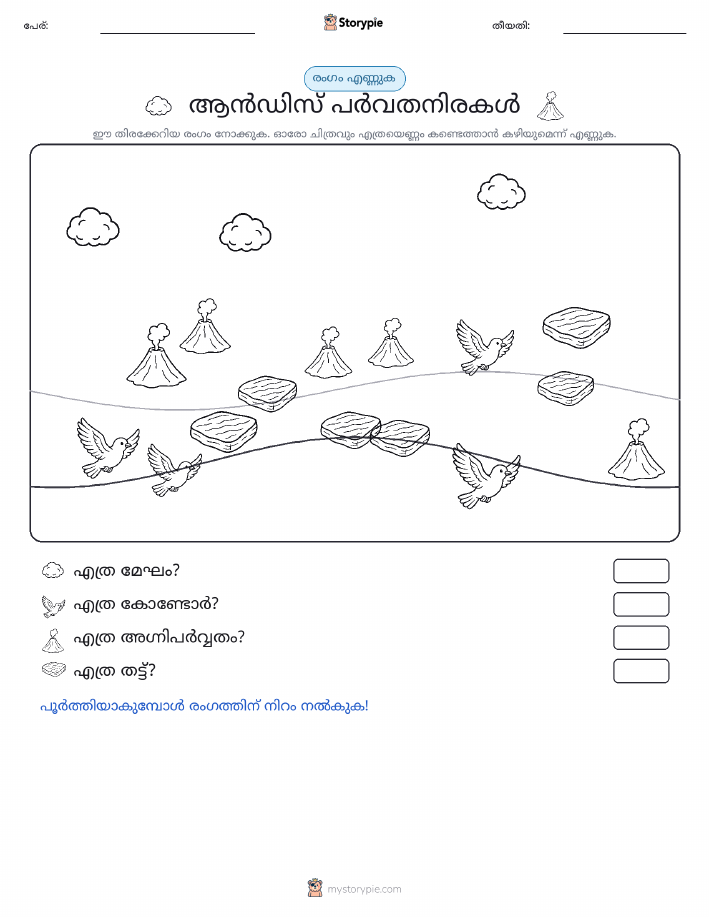 പേര്: Storypie തീയതി:

രംഗം എണ്ണുക

ആൻഡിസ് പർവതനിരകൾ

ഈ തിരക്കേറിയ രംഗം നോക്കുക. ഓരോ ചിത്രവും എത്രയെണ്ണം കണ്ടെത്താൻ കഴിയുമെന്ന് എണ്ണുക.

എത്ര മേഘം?

എത്ര കോണ്ടോർ?

എത്ര അഗ്നിപർവ്വതം?

എത്ര തട്ട്?

പൂർത്തിയാകുമ്പോൾ രംഗത്തിന് നിറം നൽകുക!

mystorypie.com